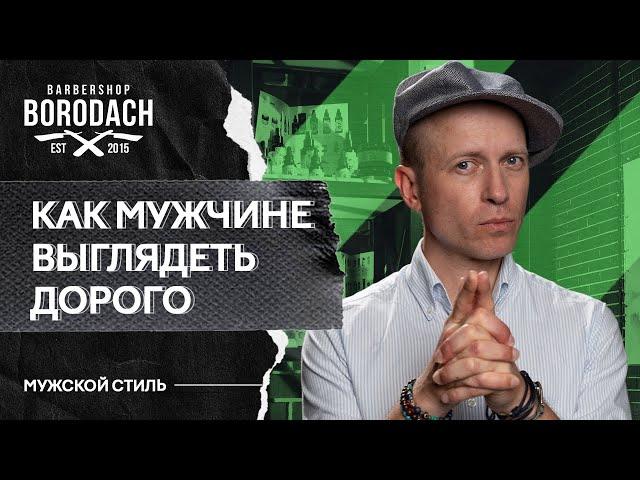 BARBERSHOP
BORODACH
EST 2015

КАК МУЖЧИНЕ ВЫГЛЯДЕТЬ ДОРОГО

МУЖСКОЙ СТИЛЬ